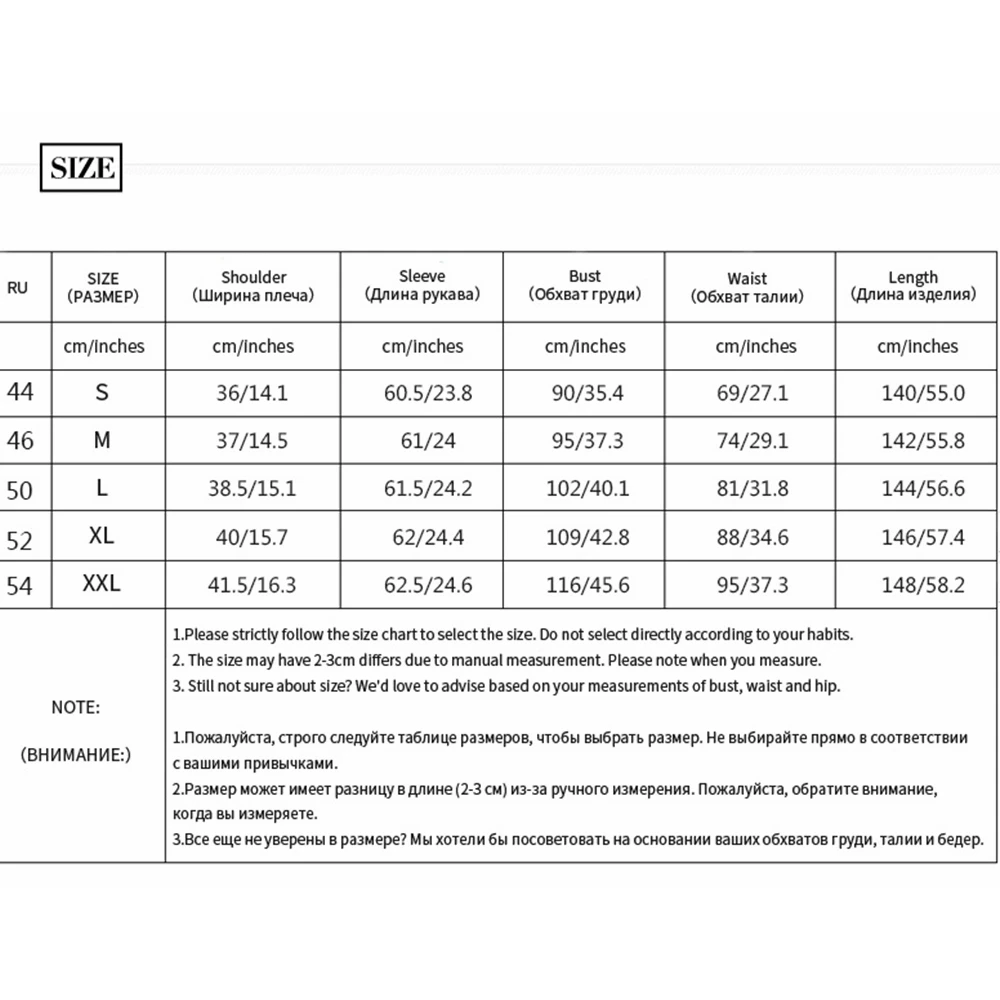 SIZE

| RU | SIZE (РАЗМЕР) | Shoulder (Ширина плеча) | Sleeve (Длина рукава) | Bust (Обхват груди) | Waist (Обхват талии) | Length (Длина изделия) |
|---|---|---|---|---|---|---|
| | cm/Inches | cm/Inches | cm/Inches | cm/Inches | cm/Inches | cm/Inches |
| 44 | S | 36/14.1 | 60.5/23.8 | 90/35.4 | 69/27.1 | 140/55.0 |
| 46 | M | 37/14.5 | 61/24 | 95/37.3 | 74/29.1 | 142/55.8 |
| 50 | L | 38.5/15.1 | 61.5/24.2 | 102/40.1 | 81/31.8 | 144/56.6 |
| 52 | XL | 40/15.7 | 62/24.4 | 109/42.8 | 88/34.6 | 146/57.4 |
| 54 | XXL | 41.5/16.3 | 62.5/24.6 | 116/45.6 | 95/37.3 | 148/58.2 |

NOTE:

(ВНИМАНИЕ:)

1.Please strictly follow the size chart to select the size. Do not select directly according to your habits.
2. The size may have 2-3cm differs due to manual measurement. Please note when you measure.
3. Still not sure about size? We'd love to advise based on your measurements of bust, waist and hip.

1.Пожалуйста, строго следуйте таблице размеров, чтобы выбрать размер. Не выбирайте прямо в соответствии с вашими привычками.
2.Размер может имеет разницу в длине (2-3 см) из-за ручного измерения. Пожалуйста, обратите внимание, когда вы измеряете.
3.Все еще не уверены в размере? Мы хотели бы посоветовать на основании ваших обхватов груди, талии и бедер.